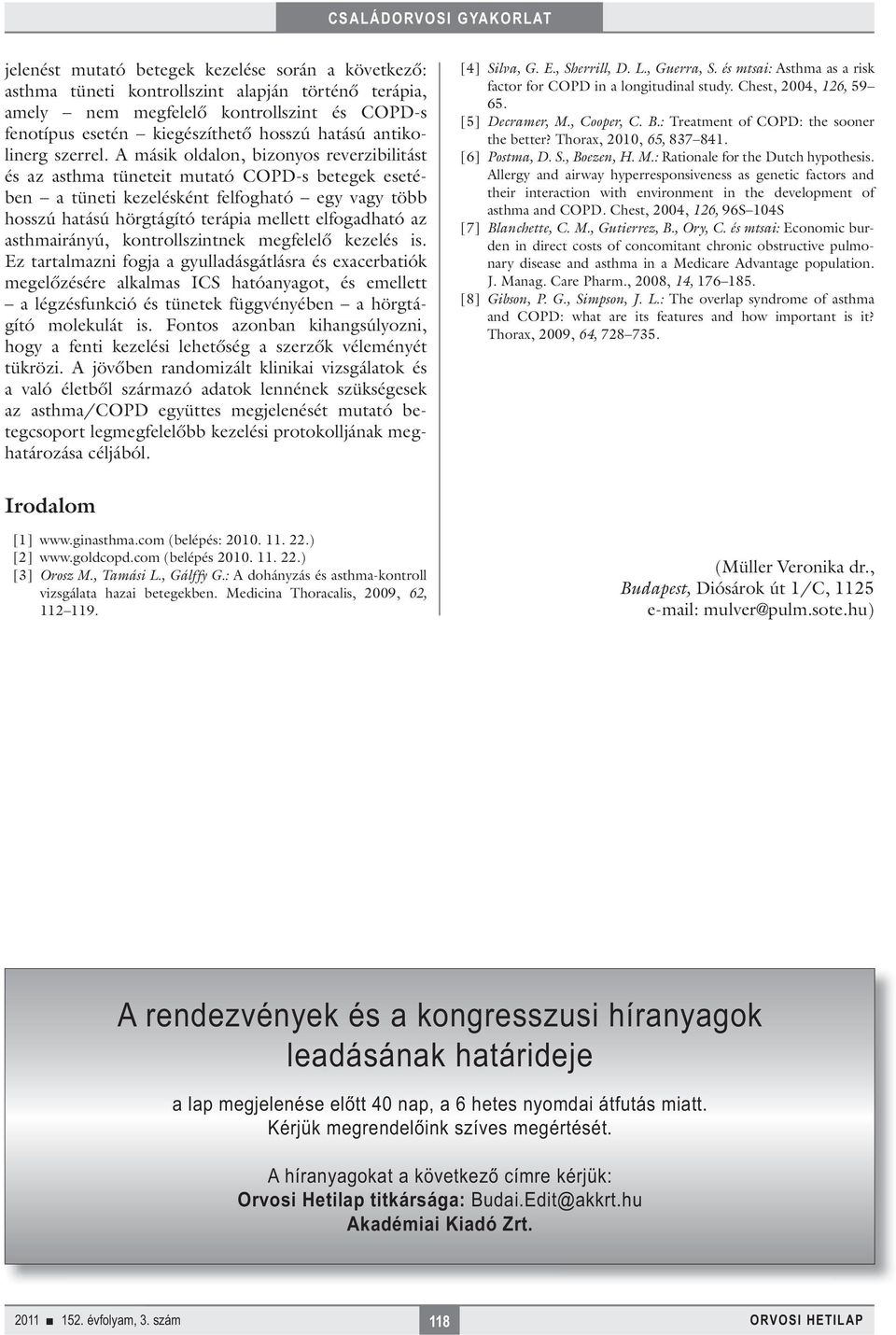 CSALÁDORVOSI GYAKORLAT

jelenést mutató betegek kezelése során a következő: asthma tüneti kontrollszint alapján történő terápia, amely – nem megfelelő kontrollszint és COPD-s fenotípus esetén – kiegészíthető hosszú hatású antikolinerg szerrel. A másik oldalon, bizonyos reverzibilitást és az asthma tüneteit mutató COPD-s betegek esetében – a tüneti kezelésként felfogható – egy vagy több hosszú hatású hörgtágító terápia mellett elfogadható az asthmairányú, kontrollszintnek megfelelő kezelés is. Ez tartalmazni fogja a gyulladásgátlásra és exacerbatiók megelőzésére alkalmas ICS hatóanyagot, és emellett – a légzésfunkció és tünetek függvényében – a hörgtágító molekulát is. Fontos azonban kihangsúlyozni, hogy a fenti kezelési lehetőség a szerzők véleményét tükrözi. A jövőben randomizált klinikai vizsgálatok és a való életből származó adatok lennének szükségesek az asthma/COPD együttes megjelenését mutató betegcsoport legmegfelelőbb kezelési protokolljának meghatározása céljából.

Irodalom

[1] www.ginasthma.com (belépés: 2010. 11. 22.)
[2] www.goldcopd.com (belépés 2010. 11. 22.)
[3] Orosz M., Tamási L., Gálffy G.: A dohányzás és asthma-kontroll vizsgálata hazai betegekben. Medicina Thoracalis, 2009, 62, 112–119.
[4] Silva, G. E., Sherrill, D. L., Guerra, S. és mtsai: Asthma as a risk factor for COPD in a longitudinal study. Chest, 2004, 126, 59–65.
[5] Decramer, M., Cooper, C. B.: Treatment of COPD: the sooner the better? Thorax, 2010, 65, 837–841.
[6] Postma, D. S., Boezen, H. M.: Rationale for the Dutch hypothesis. Allergy and airway hyperresponsiveness as genetic factors and their interaction with environment in the development of asthma and COPD. Chest, 2004, 126, 96S–104S
[7] Blanchette, C. M., Gutierrez, B., Ory, C. és mtsai: Economic burden in direct costs of concomitant chronic obstructive pulmonary disease and asthma in a Medicare Advantage population. J. Manag. Care Pharm., 2008, 14, 176–185.
[8] Gibson, P. G., Simpson, J. L.: The overlap syndrome of asthma and COPD: what are its features and how important is it? Thorax, 2009, 64, 728–735.

(Müller Veronika dr.,
Budapest, Diósárok út 1/C, 1125
e-mail: mulver@pulm.sote.hu)

A rendezvények és a kongresszusi híranyagok leadásának határideje

a lap megjelenése előtt 40 nap, a 6 hetes nyomdai átfutás miatt.
Kérjük megrendelőink szíves megértését.

A híranyagokat a következő címre kérjük:
Orvosi Hetilap titkársága: Budai.Edit@akkrt.hu
Akadémiai Kiadó Zrt.

2011 ■ 152. évfolyam, 3. szám
118
ORVOSI HETILAP